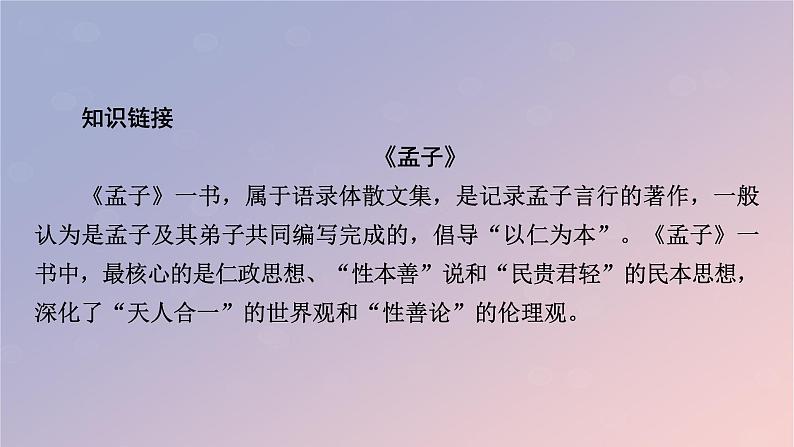 知识链接

《孟子》

《孟子》一书，属于语录体散文集，是记录孟子言行的著作，一般认为是孟子及其弟子共同编写完成的，倡导“以仁为本”。《孟子》一书中，最核心的是仁政思想、“性本善”说和“民贵君轻”的民本思想，深化了“天人合一”的世界观和“性善论”的伦理观。